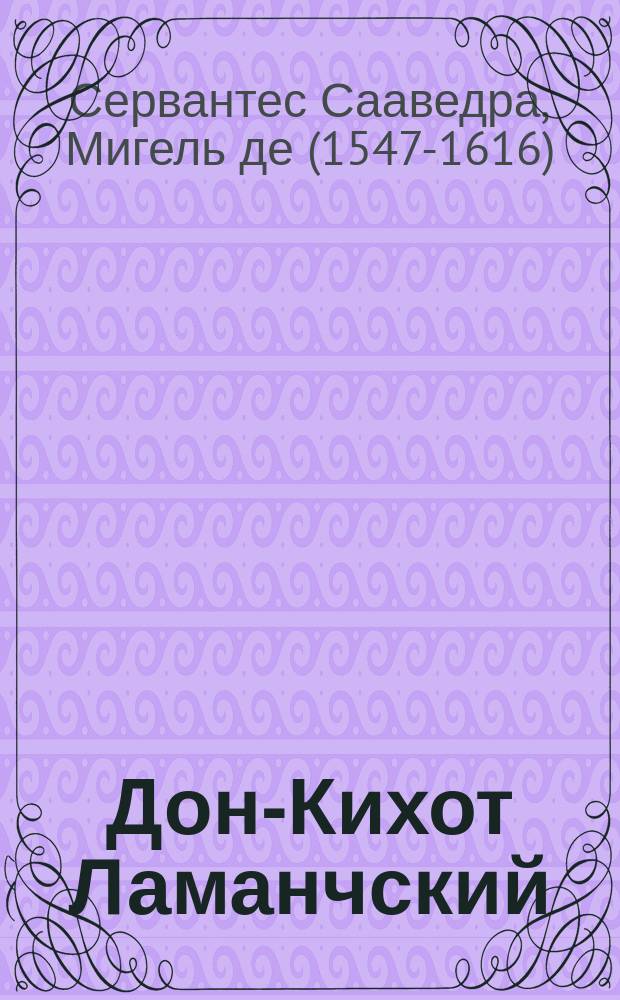 Сервантес Сааведра, Мигель де (1547-1616)

Дон-Кихот Ламанчский